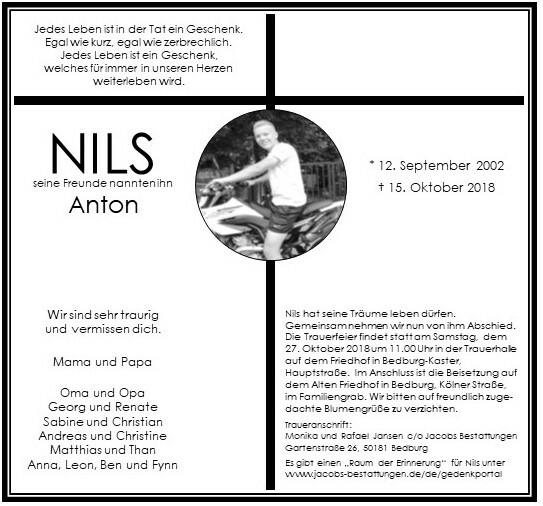 Jedes Leben ist in der Tat ein Geschenk. Egal wie kurz, egal wie zerbrechlich. Jedes Leben ist ein Geschenk, welches für immer in unseren Herzen weiterleben wird.

NILS
seine Freunde nannten ihn
Anton

* 12. September 2002
† 15. Oktober 2018

Wir sind sehr traurig und vermissen dich.

Mama und Papa

Oma und Opa
Georg und Renate
Sabine und Christian
Andreas und Christine
Matthias und Than
Anna, Leon, Ben und Fynn

Nils hat seine Träume leben dürfen. Gemeinsam nehmen wir nun von ihm Abschied. Die Trauerfeier findet statt am Samstag, dem 27. Oktober 2018 um 11.00 Uhr in der Trauerhalle auf dem Friedhof in Bedburg-Kaster, Hauptstraße. Im Anschluss ist die Beisetzung auf dem Alten Friedhof in Bedburg, Kölner Straße, im Familiengrab. Wir bitten auf freundlich zugedachte Blumengrüße zu verzichten.

Traueranschrift:
Monika und Rafael Jansen c/o Jacobs Bestattungen
Gartenstraße 26, 50181 Bedburg

Es gibt einen „Raum der Erinnerung" für Nils unter
www.jacobs-bestattungen.de/de/gedenkportal